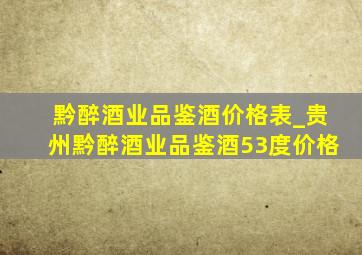 黔醉酒业品鉴酒价格表_贵州黔醉酒业品鉴酒53度价格